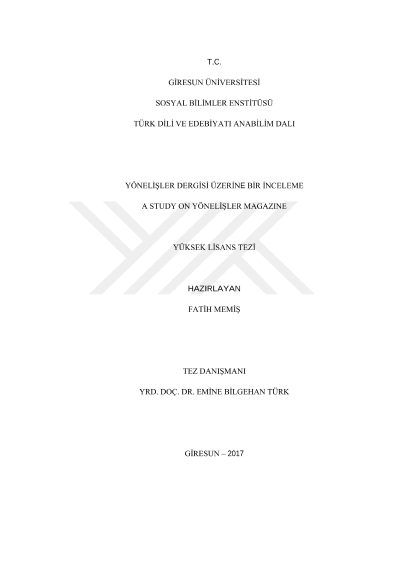 T.C.

GİRESUN ÜNİVERSİTESİ

SOSYAL BİLİMLER ENSTİTÜSÜ

TÜRK DİLİ VE EDEBİYATI ANABİLİM DALI

YÖNELİŞLER DERGİSİ ÜZERİNE BİR İNCELEME

A STUDY ON YÖNELİŞLER MAGAZINE

YÜKSEK LİSANS TEZİ

HAZIRLAYAN

FATİH MEMİŞ

TEZ DANIŞMANI

YRD. DOÇ. DR. EMİNE BİLGEHAN TÜRK

GİRESUN – 2017